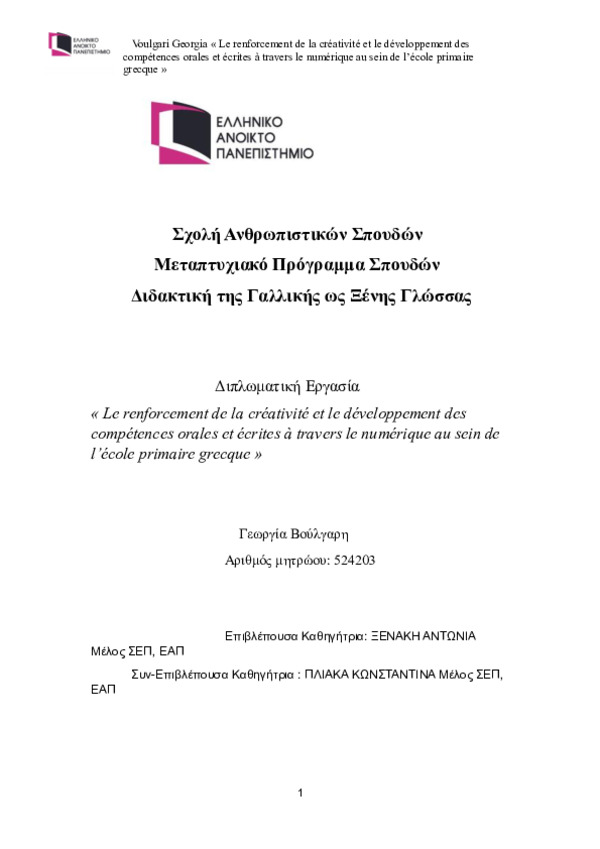 ΕΛΛΗΝΙΚΟ ΑΝΟΙΚΤΟ ΠΑΝΕΠΙΣΤΗΜΙΟ

Voulgari Georgia « Le renforcement de la créativité et le développement des compétences orales et écrites à travers le numérique au sein de l'école primaire grecque »

ΕΛΛΗΝΙΚΟ ΑΝΟΙΚΤΟ ΠΑΝΕΠΙΣΤΗΜΙΟ

Σχολή Ανθρωπιστικών Σπουδών
Μεταπτυχιακό Πρόγραμμα Σπουδών
Διδακτική της Γαλλικής ως Ξένης Γλώσσας

Διπλωματική Εργασία
« Le renforcement de la créativité et le développement des compétences orales et écrites à travers le numérique au sein de l'école primaire grecque »

Γεωργία Βούλγαρη
Αριθμός μητρώου: 524203

Επιβλέπουσα Καθηγήτρια: ΞΕΝΑΚΗ ΑΝΤΩΝΙΑ Μέλος ΣΕΠ, ΕΑΠ
Συν-Επιβλέπουσα Καθηγήτρια : ΠΛΙΑΚΑ ΚΩΝΣΤΑΝΤΙΝΑ Μέλος ΣΕΠ, ΕΑΠ

1